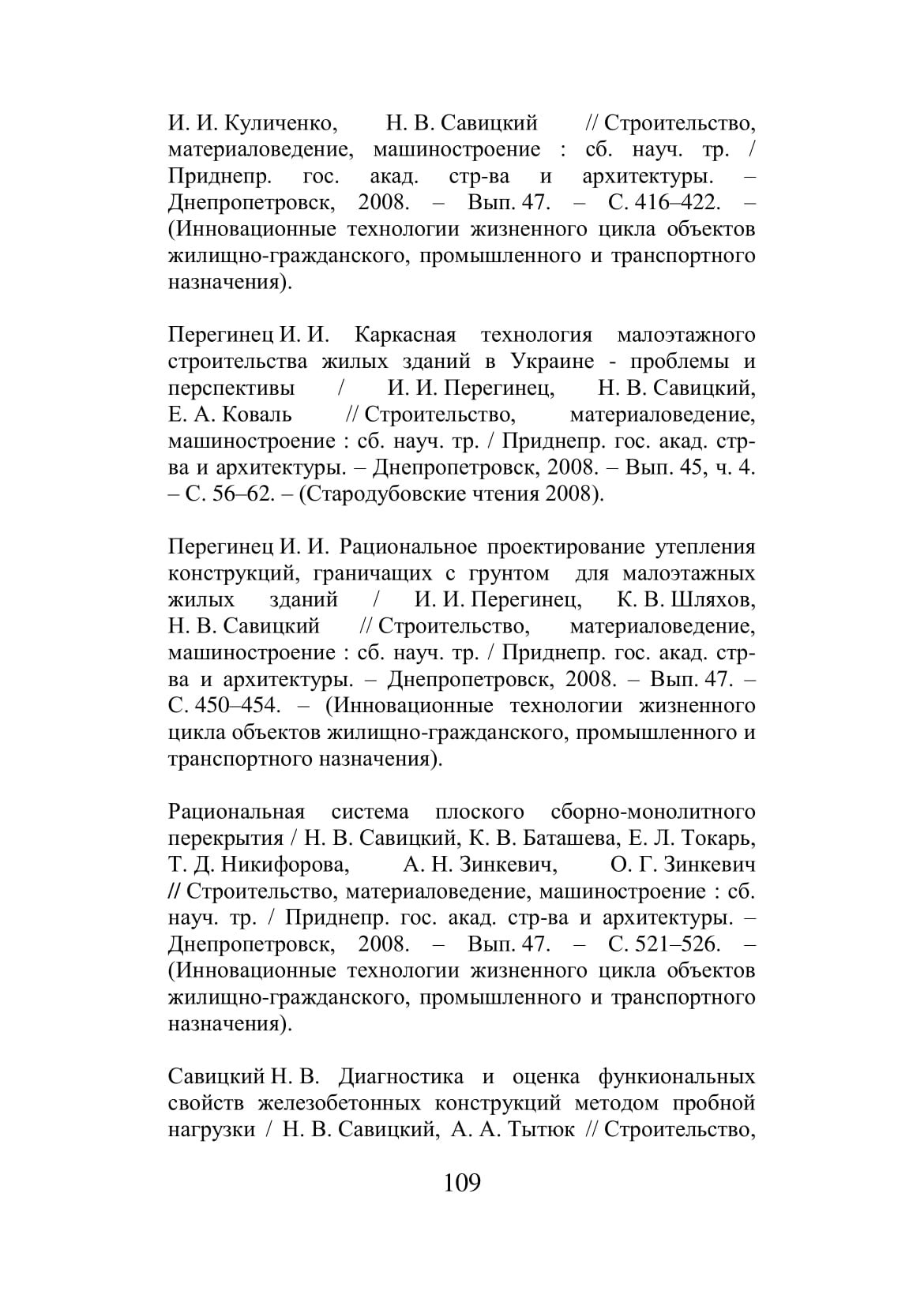 И. И. Куличенко, Н. В. Савицкий // Строительство, материаловедение, машиностроение : сб. науч. тр. / Приднепр. гос. акад. стр-ва и архитектуры. – Днепропетровск, 2008. – Вып. 47. – С. 416–422. – (Инновационные технологии жизненного цикла объектов жилищно-гражданского, промышленного и транспортного назначения).

Перегинец И. И. Каркасная технология малоэтажного строительства жилых зданий в Украине - проблемы и перспективы / И. И. Перегинец, Н. В. Савицкий, Е. А. Коваль // Строительство, материаловедение, машиностроение : сб. науч. тр. / Приднепр. гос. акад. стр-ва и архитектуры. – Днепропетровск, 2008. – Вып. 45, ч. 4. – С. 56–62. – (Стародубовские чтения 2008).

Перегинец И. И. Рациональное проектирование утепления конструкций, граничащих с грунтом для малоэтажных жилых зданий / И. И. Перегинец, К. В. Шляхов, Н. В. Савицкий // Строительство, материаловедение, машиностроение : сб. науч. тр. / Приднепр. гос. акад. стр-ва и архитектуры. – Днепропетровск, 2008. – Вып. 47. – С. 450–454. – (Инновационные технологии жизненного цикла объектов жилищно-гражданского, промышленного и транспортного назначения).

Рациональная система плоского сборно-монолитного перекрытия / Н. В. Савицкий, К. В. Баташева, Е. Л. Токарь, Т. Д. Никифорова, А. Н. Зинкевич, О. Г. Зинкевич // Строительство, материаловедение, машиностроение : сб. науч. тр. / Приднепр. гос. акад. стр-ва и архитектуры. – Днепропетровск, 2008. – Вып. 47. – С. 521–526. – (Инновационные технологии жизненного цикла объектов жилищно-гражданского, промышленного и транспортного назначения).

Савицкий Н. В. Диагностика и оценка функиональных свойств железобетонных конструкций методом пробной нагрузки / Н. В. Савицкий, А. А. Тытюк // Строительство,

109